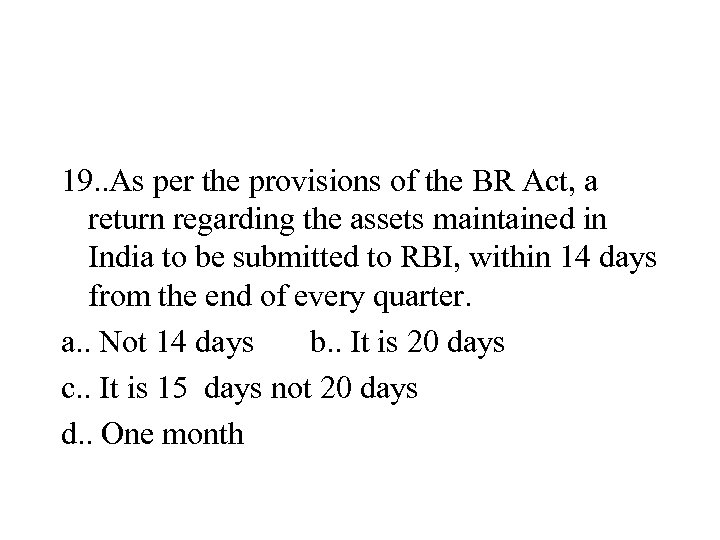 19..As per the provisions of the BR Act, a return regarding the assets maintained in India to be submitted to RBI, within 14 days from the end of every quarter.

a.. Not 14 days b.. It is 20 days

c.. It is 15 days not 20 days

d.. One month